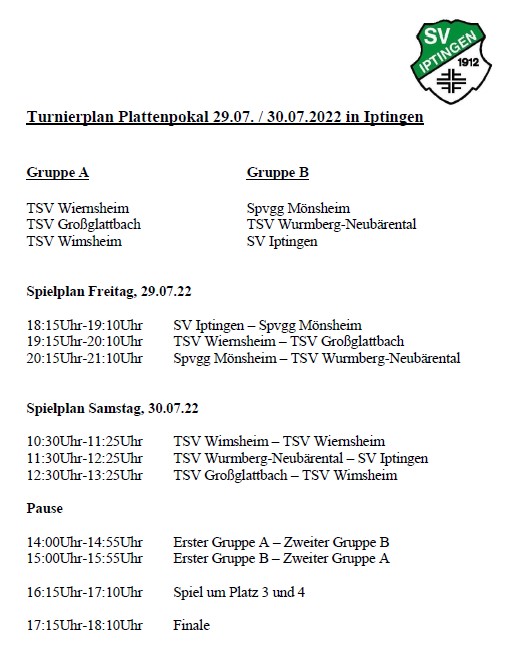 SV IPTINGEN 1912

Turnierplan Plattenpokal 29.07. / 30.07.2022 in Iptingen

Gruppe A

TSV Wiernsheim
TSV Großglattbach
TSV Wimsheim

Gruppe B

Spvgg Mönsheim
TSV Wurmberg-Neubärental
SV Iptingen

Spielplan Freitag, 29.07.22

18:15Uhr-19:10Uhr SV Iptingen – Spvgg Mönsheim
19:15Uhr-20:10Uhr TSV Wiernsheim – TSV Großglattbach
20:15Uhr-21:10Uhr Spvgg Mönsheim – TSV Wurmberg-Neubärental

Spielplan Samstag, 30.07.22

10:30Uhr-11:25Uhr TSV Wimsheim – TSV Wiernsheim
11:30Uhr-12:25Uhr TSV Wurmberg-Neubärental – SV Iptingen
12:30Uhr-13:25Uhr TSV Großglattbach – TSV Wimsheim

Pause

14:00Uhr-14:55Uhr Erster Gruppe A – Zweiter Gruppe B
15:00Uhr-15:55Uhr Erster Gruppe B – Zweiter Gruppe A

16:15Uhr-17:10Uhr Spiel um Platz 3 und 4

17:15Uhr-18:10Uhr Finale